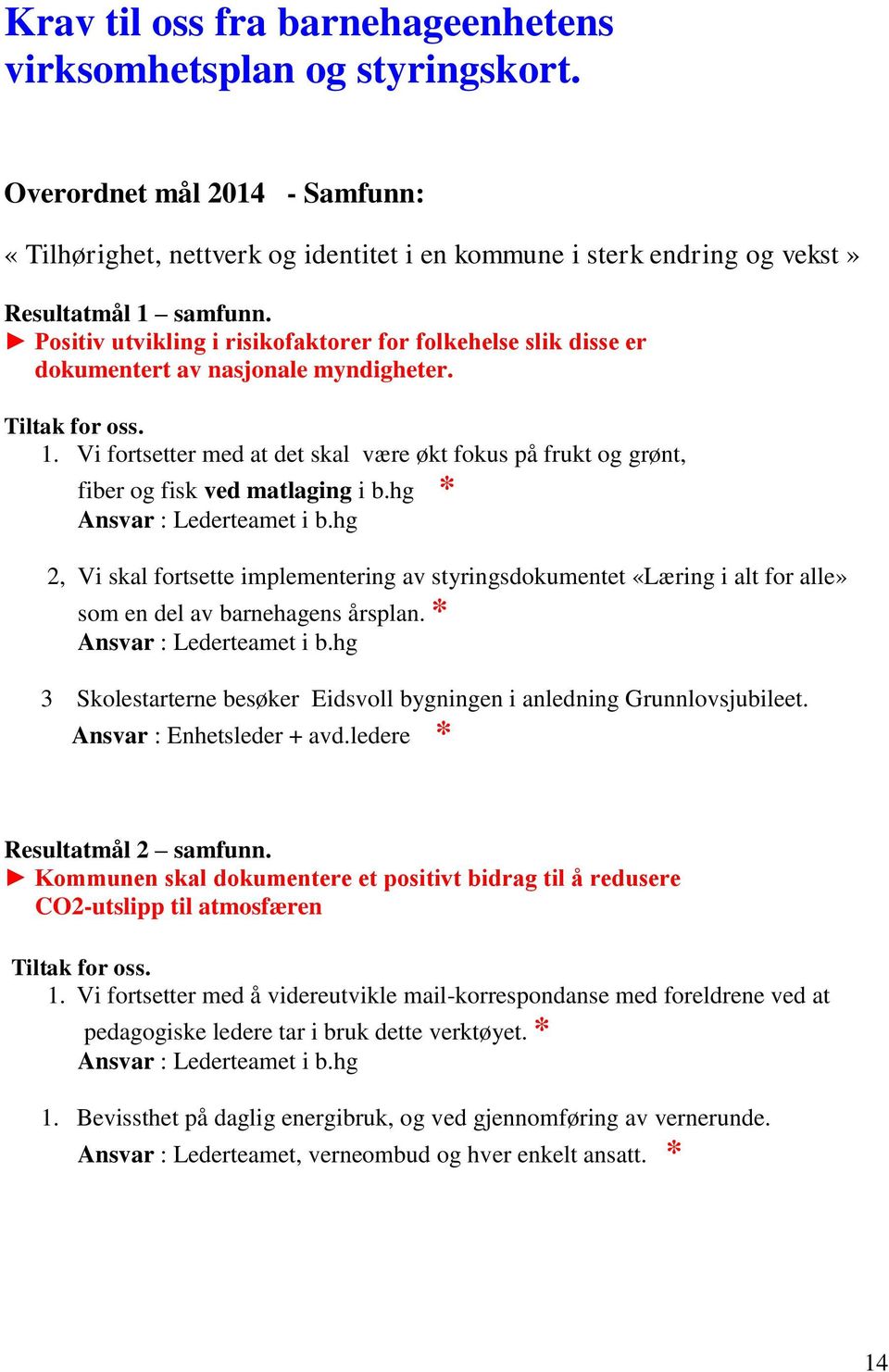 Krav til oss fra barnehageenhetens virksomhetsplan og styringskort.

Overordnet mål 2014 - Samfunn:

« Tilhørighet, nettverk og identitet i en kommune i sterk endring og vekst »

Resultatmål 1 – samfunn.
► Positiv utvikling i risikofaktorer for folkehelse slik disse er dokumentert av nasjonale myndigheter.

Tiltak for oss.
1. Vi fortsetter med at det skal være økt fokus på frukt og grønt, fiber og fisk ved matlaging i b.hg *
Ansvar : Lederteamet i b.hg

2, Vi skal fortsette implementering av styringsdokumentet «Læring i alt for alle» som en del av barnehagens årsplan. *
Ansvar : Lederteamet i b.hg

3 Skolestarterne besøker Eidsvoll bygningen i anledning Grunnlovsjubileet.
Ansvar : Enhetsleder + avd.ledere *

Resultatmål 2 – samfunn.
► Kommunen skal dokumentere et positivt bidrag til å redusere CO2-utslipp til atmosfæren

Tiltak for oss.
1. Vi fortsetter med å videreutvikle mail-korrespondanse med foreldrene ved at pedagogiske ledere tar i bruk dette verktøyet. *
Ansvar : Lederteamet i b.hg

1. Bevissthet på daglig energibruk, og ved gjennomføring av vernerunde.
Ansvar : Lederteamet, verneombud og hver enkelt ansatt. *

14